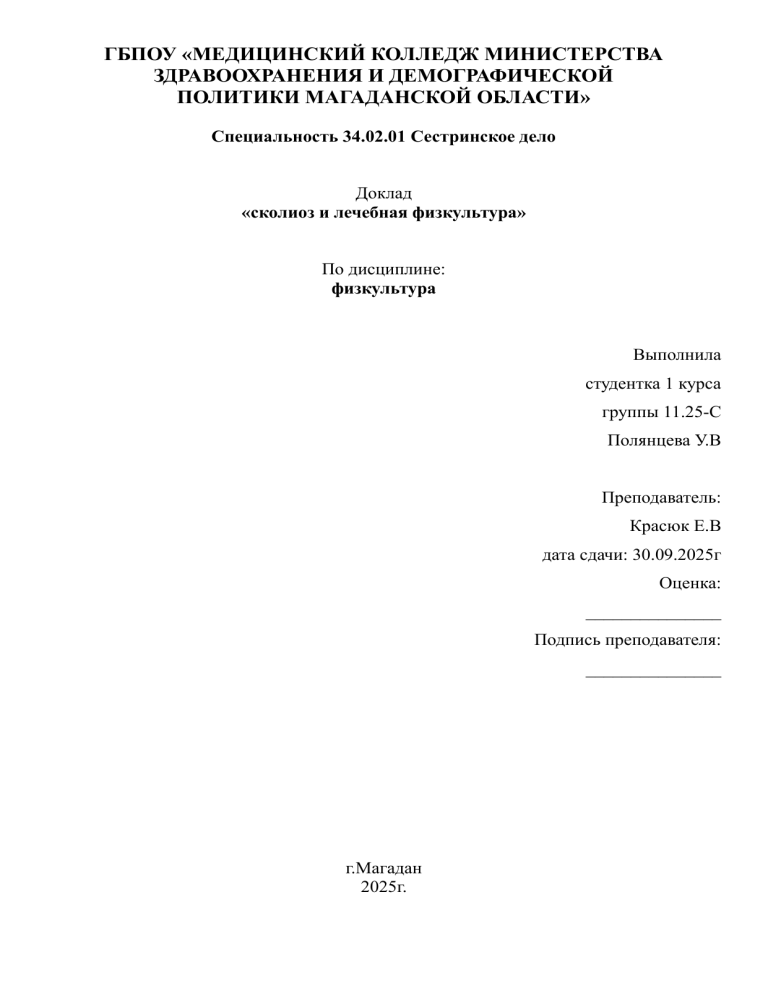 ГБПОУ «МЕДИЦИНСКИЙ КОЛЛЕДЖ МИНИСТЕРСТВА ЗДРАВООХРАНЕНИЯ И ДЕМОГРАФИЧЕСКОЙ ПОЛИТИКИ МАГАДАНСКОЙ ОБЛАСТИ»

Специальность 34.02.01 Сестринское дело

Доклад
«сколиоз и лечебная физкультура»

По дисциплине:
физкультура

Выполнила
студентка 1 курса
группы 11.25-С
Полянцева У.В

Преподаватель:
Красюк Е.В
дата сдачи: 30.09.2025г
Оценка:
_______________
Подпись преподавателя:
_______________

г.Магадан
2025г.